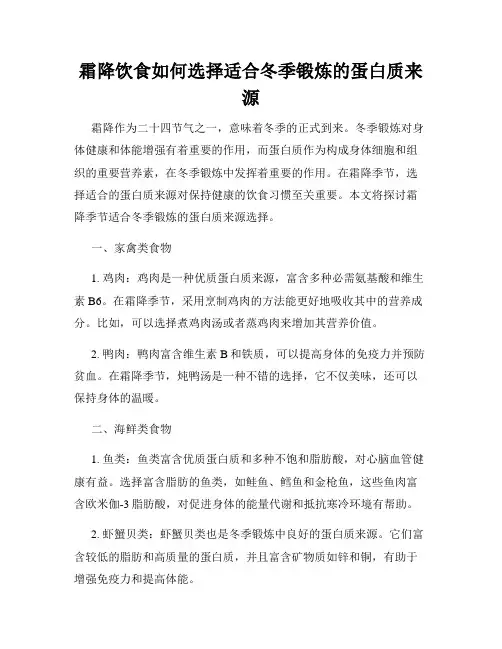 霜降饮食如何选择适合冬季锻炼的蛋白质来源

霜降作为二十四节气之一，意味着冬季的正式到来。冬季锻炼对身体健康和体能增强有着重要的作用，而蛋白质作为构成身体细胞和组织的重要营养素，在冬季锻炼中发挥着重要的作用。在霜降季节，选择适合的蛋白质来源对保持健康的饮食习惯至关重要。本文将探讨霜降季节适合冬季锻炼的蛋白质来源选择。

一、家禽类食物

1. 鸡肉：鸡肉是一种优质蛋白质来源，富含多种必需氨基酸和维生素 B6。在霜降季节，采用烹制鸡肉的方法能更好地吸收其中的营养成分。比如，可以选择煮鸡肉汤或者蒸鸡肉来增加其营养价值。

2. 鸭肉：鸭肉富含维生素 B 和铁质，可以提高身体的免疫力并预防贫血。在霜降季节，炖鸭汤是一种不错的选择，它不仅美味，还可以保持身体的温暖。

二、海鲜类食物

1. 鱼类：鱼类富含优质蛋白质和多种不饱和脂肪酸，对心脑血管健康有益。选择富含脂肪的鱼类，如鲑鱼、鳕鱼和金枪鱼，这些鱼肉富含欧米伽-3 脂肪酸，对促进身体的能量代谢和抵抗寒冷环境有帮助。

2. 虾蟹贝类：虾蟹贝类也是冬季锻炼中良好的蛋白质来源。它们富含较低的脂肪和高质量的蛋白质，并且富含矿物质如锌和铜，有助于增强免疫力和提高体能。